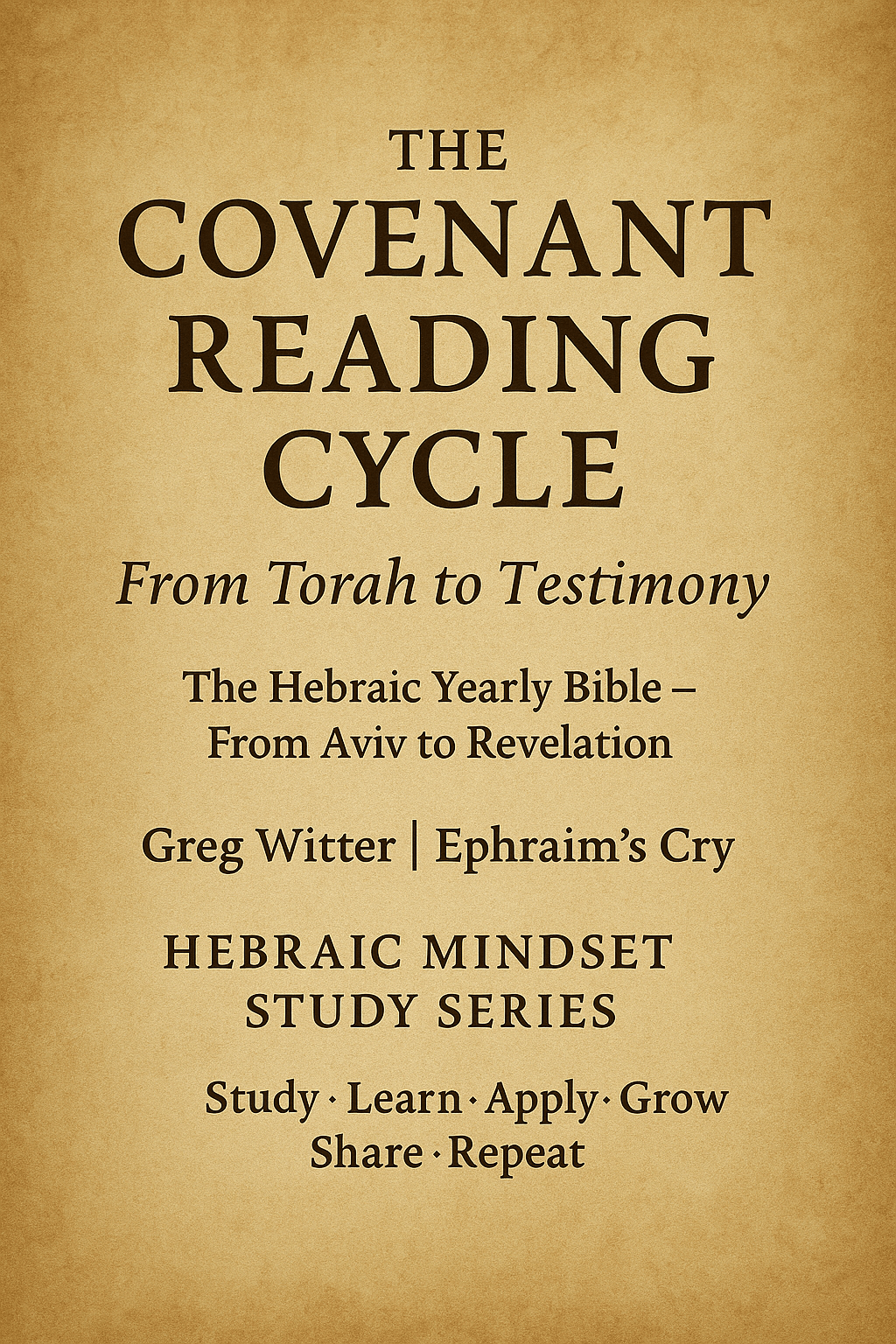 THE
COVENANT
READING
CYCLE

From Torah to Testimony

The Hebraic Yearly Bible –
From Aviv to Revelation

Greg Witter | Ephraim's Cry

HEBRAIC MINDSET
STUDY SERIES

Study · Learn · Apply · Grow
Share · Repeat